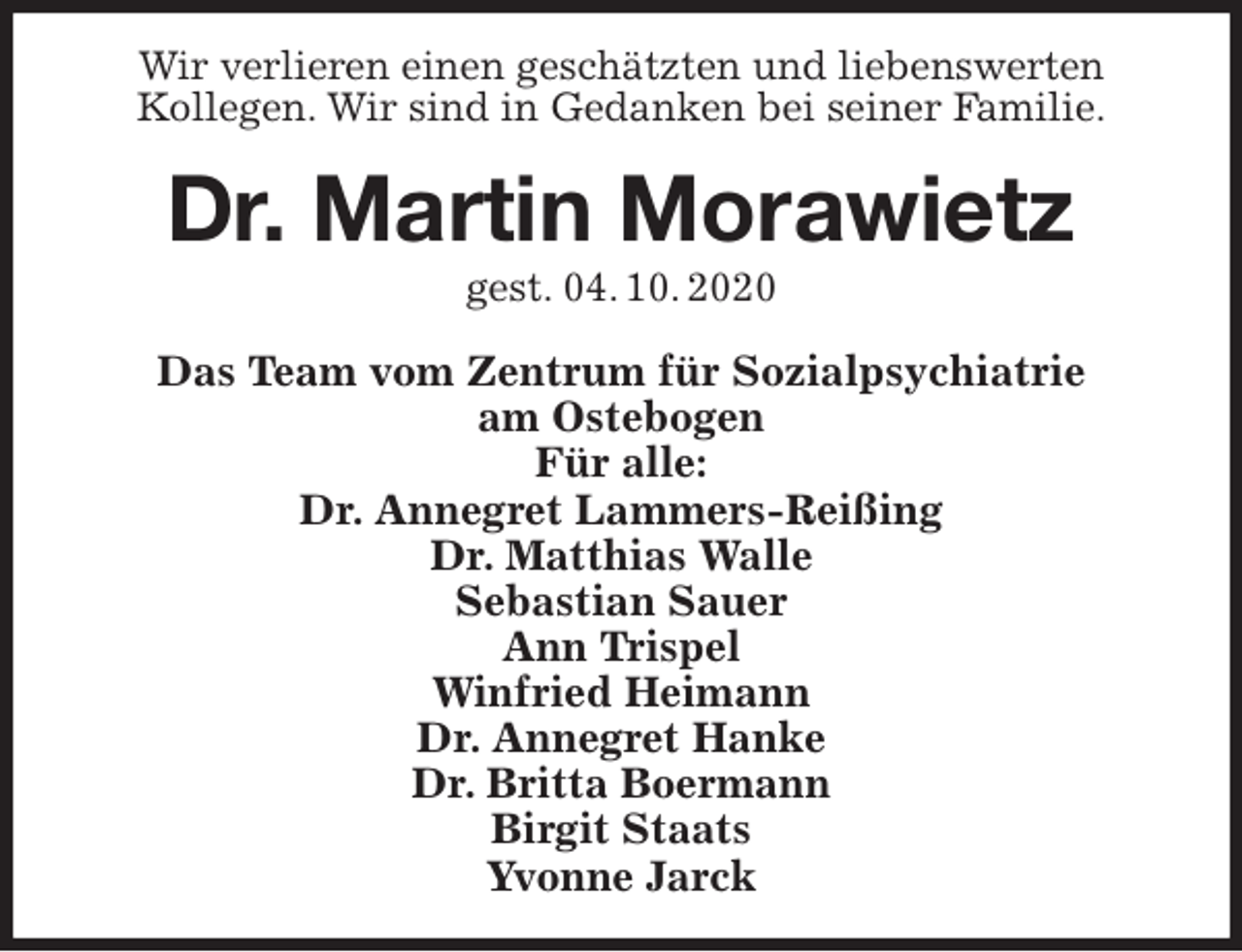 Wir verlieren einen geschätzten und liebenswerten Kollegen. Wir sind in Gedanken bei seiner Familie.

Dr. Martin Morawietz

gest. 04. 10. 2020

Das Team vom Zentrum für Sozialpsychiatrie am Ostebogen
Für alle:
Dr. Annegret Lammers-Reißing
Dr. Matthias Walle
Sebastian Sauer
Ann Trispel
Winfried Heimann
Dr. Annegret Hanke
Dr. Britta Boermann
Birgit Staats
Yvonne Jarck